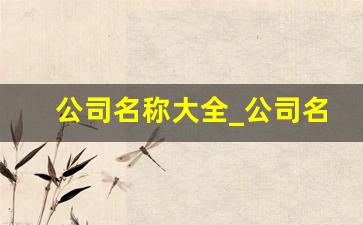 公司名称大全_公司名